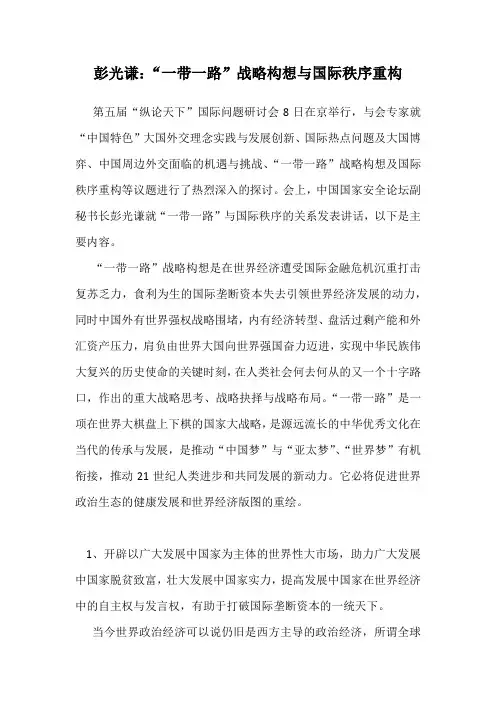 彭光谦：“一带一路”战略构想与国际秩序重构

第五届“纵论天下”国际问题研讨会 8 日在京举行，与会专家就“中国特色”大国外交理念实践与发展创新、国际热点问题及大国博弈、中国周边外交面临的机遇与挑战、“一带一路”战略构想及国际秩序重构等议题进行了热烈深入的探讨。会上，中国国家安全论坛副秘书长彭光谦就“一带一路”与国际秩序的关系发表讲话，以下是主要内容。

“一带一路”战略构想是在世界经济遭受国际金融危机沉重打击复苏乏力，食利为生的国际垄断资本失去引领世界经济发展的动力，同时中国外有世界强权战略围堵，内有经济转型、盘活过剩产能和外汇资产压力，肩负由世界大国向世界强国奋力迈进，实现中华民族伟大复兴的历史使命的关键时刻，在人类社会何去何从的又一个十字路口，作出的重大战略思考、战略抉择与战略布局。“一带一路”是一项在世界大棋盘上下棋的国家大战略，是源远流长的中华优秀文化在当代的传承与发展，是推动“中国梦”与“亚太梦”、“世界梦”有机衔接，推动 21 世纪人类进步和共同发展的新动力。它必将促进世界政治生态的健康发展和世界经济版图的重绘。

1、开辟以广大发展中国家为主体的世界性大市场，助力广大发展中国家脱贫致富，壮大发展中国家实力，提高发展中国家在世界经济中的自主权与发言权，有助于打破国际垄断资本的一统天下。

当今世界政治经济可以说仍旧是西方主导的政治经济，所谓全球